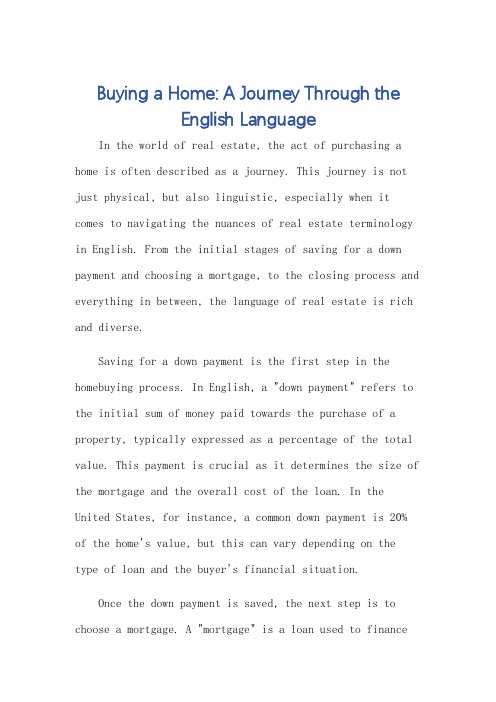 Buying a Home: A Journey Through the English Language

In the world of real estate, the act of purchasing a home is often described as a journey. This journey is not just physical, but also linguistic, especially when it comes to navigating the nuances of real estate terminology in English. From the initial stages of saving for a down payment and choosing a mortgage, to the closing process and everything in between, the language of real estate is rich and diverse.

Saving for a down payment is the first step in the homebuying process. In English, a "down payment" refers to the initial sum of money paid towards the purchase of a property, typically expressed as a percentage of the total value. This payment is crucial as it determines the size of the mortgage and the overall cost of the loan. In the United States, for instance, a common down payment is 20% of the home's value, but this can vary depending on the type of loan and the buyer's financial situation.

Once the down payment is saved, the next step is to choose a mortgage. A "mortgage" is a loan used to finance